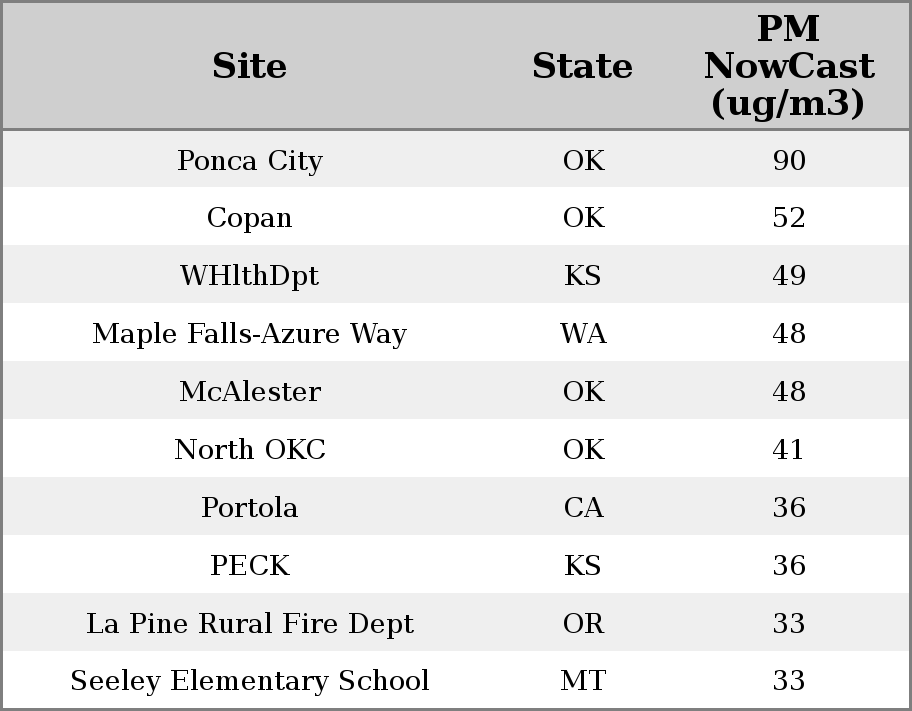 | Site | State | PM NowCast (ug/m3) |
|---|---|---|
| Ponca City | OK | 90 |
| Copan | OK | 52 |
| WHlthDpt | KS | 49 |
| Maple Falls-Azure Way | WA | 48 |
| McAlester | OK | 48 |
| North OKC | OK | 41 |
| Portola | CA | 36 |
| PECK | KS | 36 |
| La Pine Rural Fire Dept | OR | 33 |
| Seeley Elementary School | MT | 33 |